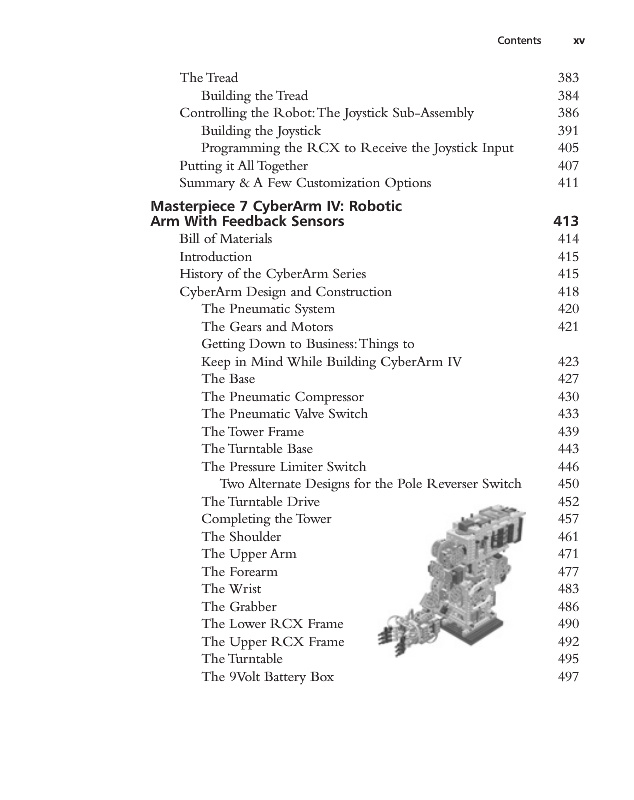 Contents xv

The Tread 383
Building the Tread 384
Controlling the Robot: The Joystick Sub-Assembly 386
Building the Joystick 391
Programming the RCX to Receive the Joystick Input 405
Putting it All Together 407
Summary & A Few Customization Options 411

Masterpiece 7 CyberArm IV: Robotic Arm With Feedback Sensors 413
Bill of Materials 414
Introduction 415
History of the CyberArm Series 415
CyberArm Design and Construction 418
The Pneumatic System 420
The Gears and Motors 421
Getting Down to Business: Things to Keep in Mind While Building CyberArm IV 423
The Base 427
The Pneumatic Compressor 430
The Pneumatic Valve Switch 433
The Tower Frame 439
The Turntable Base 443
The Pressure Limiter Switch 446
Two Alternate Designs for the Pole Reverser Switch 450
The Turntable Drive 452
Completing the Tower 457
The Shoulder 461
The Upper Arm 471
The Forearm 477
The Wrist 483
The Grabber 486
The Lower RCX Frame 490
The Upper RCX Frame 492
The Turntable 495
The 9Volt Battery Box 497